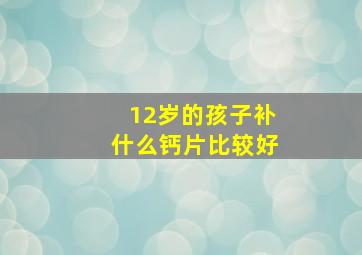 12岁的孩子补什么钙片比较好